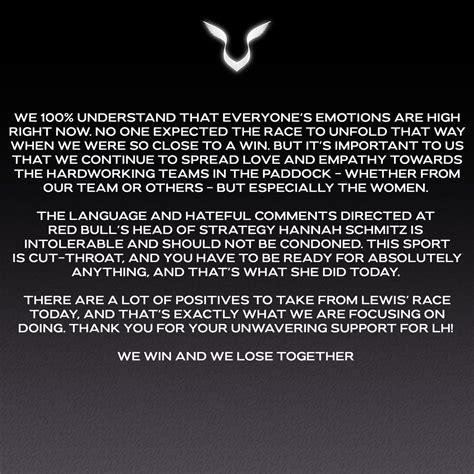 WE 100% UNDERSTAND THAT EVERYONE'S EMOTIONS ARE HIGH RIGHT NOW. NO ONE EXPECTED THE RACE TO UNFOLD THAT WAY WHEN WE WERE SO CLOSE TO A WIN. BUT IT'S IMPORTANT TO US THAT WE CONTINUE TO SPREAD LOVE AND EMPATHY TOWARDS THE HARDWORKING TEAMS IN THE PADDOCK - WHETHER FROM OUR TEAM OR OTHERS - BUT ESPECIALLY THE WOMEN.

THE LANGUAGE AND HATEFUL COMMENTS DIRECTED AT RED BULL'S HEAD OF STRATEGY HANNAH SCHMITZ IS INTOLERABLE AND SHOULD NOT BE CONDONED. THIS SPORT IS CUT-THROAT, AND YOU HAVE TO BE READY FOR ABSOLUTELY ANYTHING, AND THAT'S WHAT SHE DID TODAY.

THERE ARE A LOT OF POSITIVES TO TAKE FROM LEWIS' RACE TODAY, AND THAT'S EXACTLY WHAT WE ARE FOCUSING ON DOING. THANK YOU FOR YOUR UNWAVERING SUPPORT FOR LH!

WE WIN AND WE LOSE TOGETHER